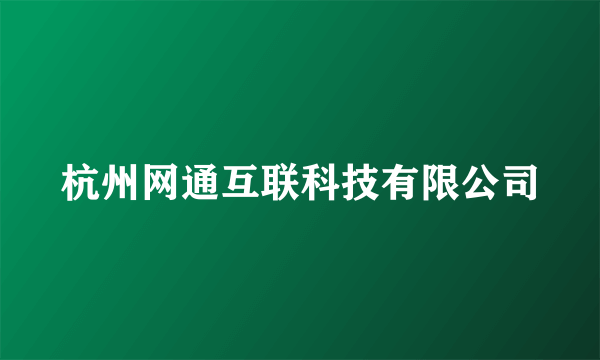 杭州网通互联科技有限公司